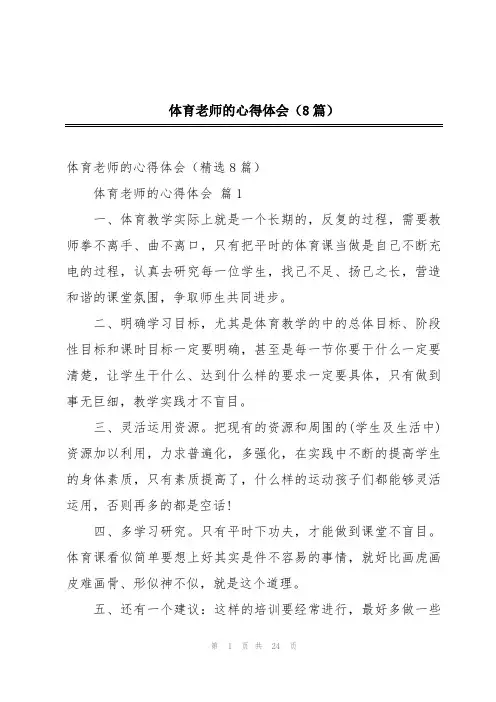 体育老师的心得体会（8篇）

体育老师的心得体会（精选8篇）

体育老师的心得体会 篇1

一、体育教学实际上就是一个长期的，反复的过程，需要教师拳不离手、曲不离口，只有把平时的体育课当做是自己不断充电的过程，认真去研究每一位学生，找己不足、扬己之长，营造和谐的课堂氛围，争取师生共同进步。

二、明确学习目标，尤其是体育教学的中的总体目标、阶段性目标和课时目标一定要明确，甚至是每一节你要干什么一定要清楚，让学生干什么、达到什么样的要求一定要具体，只有做到事无巨细，教学实践才不盲目。

三、灵活运用资源。把现有的资源和周围的(学生及生活中)资源加以利用，力求普遍化，多强化，在实践中不断的提高学生的身体素质，只有素质提高了，什么样的运动孩子们都能够灵活运用，否则再多的都是空话!

四、多学习研究。只有平时下功夫，才能做到课堂不盲目。体育课看似简单要想上好其实是件不容易的事情，就好比画虎画皮难画骨、形似神不似，就是这个道理。

五、还有一个建议：这样的培训要经常进行，最好多做一些

第 1 页 共 24 页